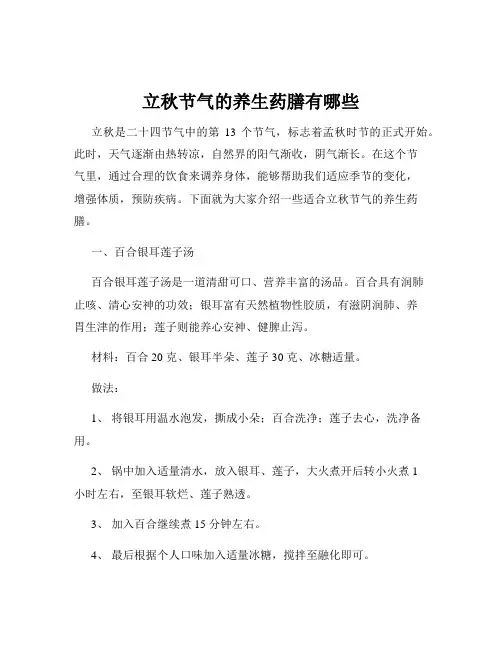 立秋节气的养生药膳有哪些

立秋是二十四节气中的第 13 个节气，标志着孟秋时节的正式开始。此时，天气逐渐由热转凉，自然界的阳气渐收，阴气渐长。在这个节气里，通过合理的饮食来调养身体，能够帮助我们适应季节的变化，增强体质，预防疾病。下面就为大家介绍一些适合立秋节气的养生药膳。

一、百合银耳莲子汤

百合银耳莲子汤是一道清甜可口、营养丰富的汤品。百合具有润肺止咳、清心安神的功效；银耳富有天然植物性胶质，有滋阴润肺、养胃生津的作用；莲子则能养心安神、健脾止泻。

材料：百合 20 克、银耳半朵、莲子 30 克、冰糖适量。

做法：

1、 将银耳用温水泡发，撕成小朵；百合洗净；莲子去心，洗净备用。

2、 锅中加入适量清水，放入银耳、莲子，大火煮开后转小火煮 1 小时左右，至银耳软烂、莲子熟透。

3、 加入百合继续煮 15 分钟左右。

4、 最后根据个人口味加入适量冰糖，搅拌至融化即可。